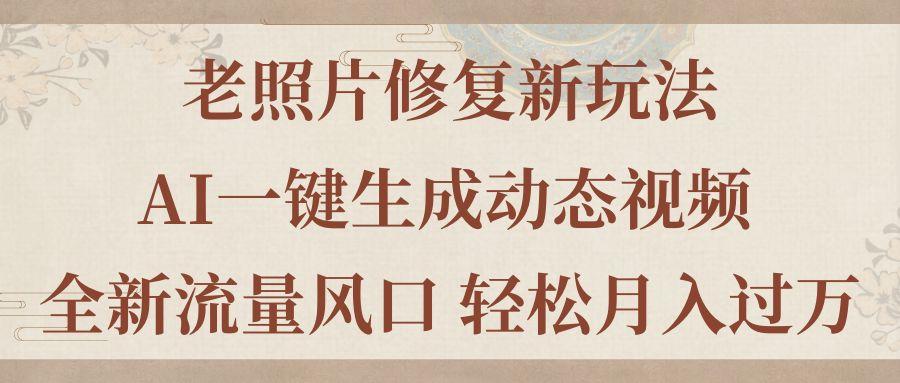 老照片修复新玩法

AI一键生成动态视频

全新流量风口 轻松月入过万